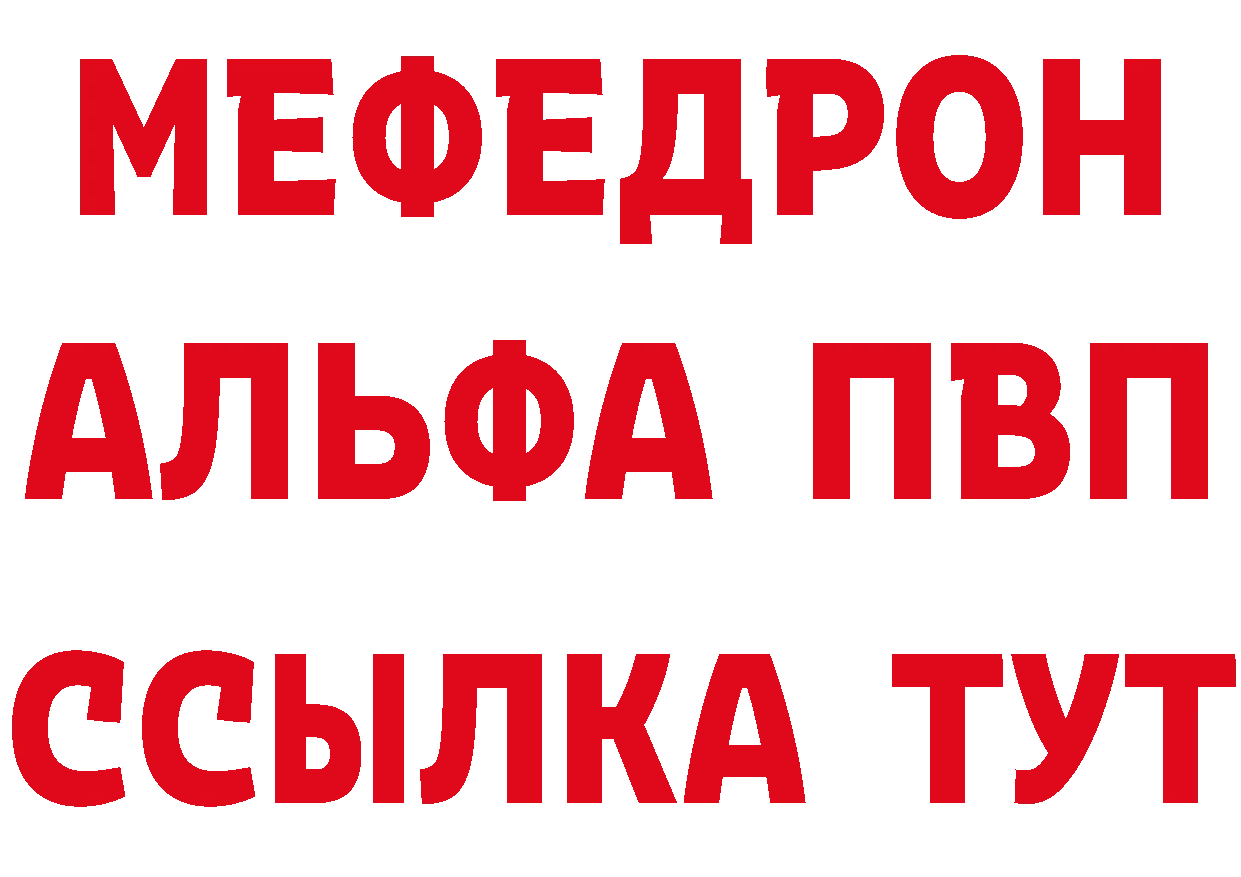 МЕФЕДРОН
АЛЬФА ПВП
ССЫЛКА ТУТ